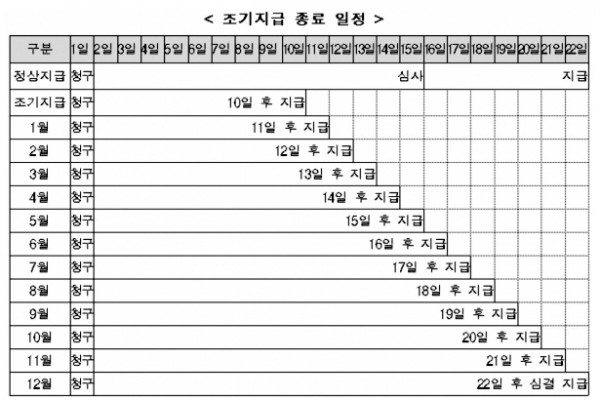 < 조기지급 종료 일정 >

| 구분 | 1일 | 2일 | 3일 | 4일 | 5일 | 6일 | 7일 | 8일 | 9일 | 10일 | 11일 | 12일 | 13일 | 14일 | 15일 | 16일 | 17일 | 18일 | 19일 | 20일 | 21일 | 22일 |
|---|---|---|---|---|---|---|---|---|---|---|---|---|---|---|---|---|---|---|---|---|---|---|
| 정상지급 | 청구 | 심사 | | | | | | | | | | | | | | 지급 | | | | | | |
| 조기지급 | 청구 | 10일 후 지급 | | | | | | | | | | | | | | | | | | | | |
| 1월 | 청구 | 11일 후 지급 | | | | | | | | | | | | | | | | | | | | |
| 2월 | 청구 | 12일 후 지급 | | | | | | | | | | | | | | | | | | | | |
| 3월 | 청구 | 13일 후 지급 | | | | | | | | | | | | | | | | | | | | |
| 4월 | 청구 | 14일 후 지급 | | | | | | | | | | | | | | | | | | | | |
| 5월 | 청구 | 15일 후 지급 | | | | | | | | | | | | | | | | | | | | |
| 6월 | 청구 | 16일 후 지급 | | | | | | | | | | | | | | | | | | | | |
| 7월 | 청구 | 17일 후 지급 | | | | | | | | | | | | | | | | | | | | |
| 8월 | 청구 | 18일 후 지급 | | | | | | | | | | | | | | | | | | | | |
| 9월 | 청구 | 19일 후 지급 | | | | | | | | | | | | | | | | | | | | |
| 10월 | 청구 | 20일 후 지급 | | | | | | | | | | | | | | | | | | | | |
| 11월 | 청구 | 21일 후 지급 | | | | | | | | | | | | | | | | | | | | |
| 12월 | 청구 | 22일 후 심결 지급 | | | | | | | | | | | | | | | | | | | | |